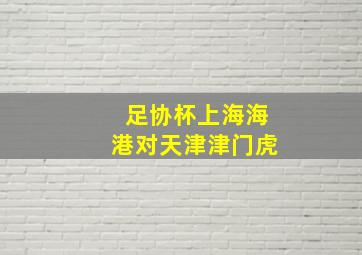 足协杯上海海港对天津津门虎